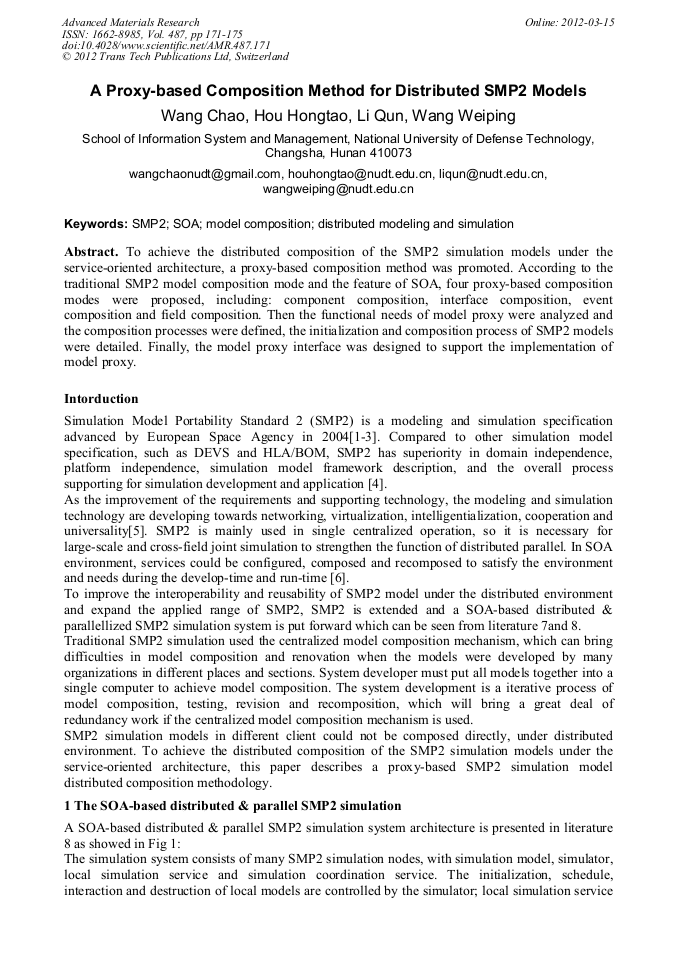 Advanced Materials Research
ISSN: 1662-8985, Vol. 487, pp 171-175
doi:10.4028/www.scientific.net/AMR.487.171
© 2012 Trans Tech Publications Ltd, Switzerland

Online: 2012-03-15

A Proxy-based Composition Method for Distributed SMP2 Models

Wang Chao, Hou Hongtao, Li Qun, Wang Weiping

School of Information System and Management, National University of Defense Technology, Changsha, Hunan 410073

wangchaonudt@gmail.com, houhongtao@nudt.edu.cn, liqun@nudt.edu.cn, wangweiping@nudt.edu.cn

Keywords: SMP2; SOA; model composition; distributed modeling and simulation

Abstract. To achieve the distributed composition of the SMP2 simulation models under the service-oriented architecture, a proxy-based composition method was promoted. According to the traditional SMP2 model composition mode and the feature of SOA, four proxy-based composition modes were proposed, including: component composition, interface composition, event composition and field composition. Then the functional needs of model proxy were analyzed and the composition processes were defined, the initialization and composition process of SMP2 models were detailed. Finally, the model proxy interface was designed to support the implementation of model proxy.

Intorduction

Simulation Model Portability Standard 2 (SMP2) is a modeling and simulation specification advanced by European Space Agency in 2004[1-3]. Compared to other simulation model specification, such as DEVS and HLA/BOM, SMP2 has superiority in domain independence, platform independence, simulation model framework description, and the overall process supporting for simulation development and application [4].
As the improvement of the requirements and supporting technology, the modeling and simulation technology are developing towards networking, virtualization, intelligentialization, cooperation and universality[5]. SMP2 is mainly used in single centralized operation, so it is necessary for large-scale and cross-field joint simulation to strengthen the function of distributed parallel. In SOA environment, services could be configured, composed and recomposed to satisfy the environment and needs during the develop-time and run-time [6].
To improve the interoperability and reusability of SMP2 model under the distributed environment and expand the applied range of SMP2, SMP2 is extended and a SOA-based distributed & parallellized SMP2 simulation system is put forward which can be seen from literature 7and 8.
Traditional SMP2 simulation used the centralized model composition mechanism, which can bring difficulties in model composition and renovation when the models were developed by many organizations in different places and sections. System developer must put all models together into a single computer to achieve model composition. The system development is a iterative process of model composition, testing, revision and recomposition, which will bring a great deal of redundancy work if the centralized model composition mechanism is used.
SMP2 simulation models in different client could not be composed directly, under distributed environment. To achieve the distributed composition of the SMP2 simulation models under the service-oriented architecture, this paper describes a proxy-based SMP2 simulation model distributed composition methodology.

1 The SOA-based distributed & parallel SMP2 simulation

A SOA-based distributed & parallel SMP2 simulation system architecture is presented in literature 8 as showed in Fig 1:
The simulation system consists of many SMP2 simulation nodes, with simulation model, simulator, local simulation service and simulation coordination service. The initialization, schedule, interaction and destruction of local models are controlled by the simulator; local simulation service